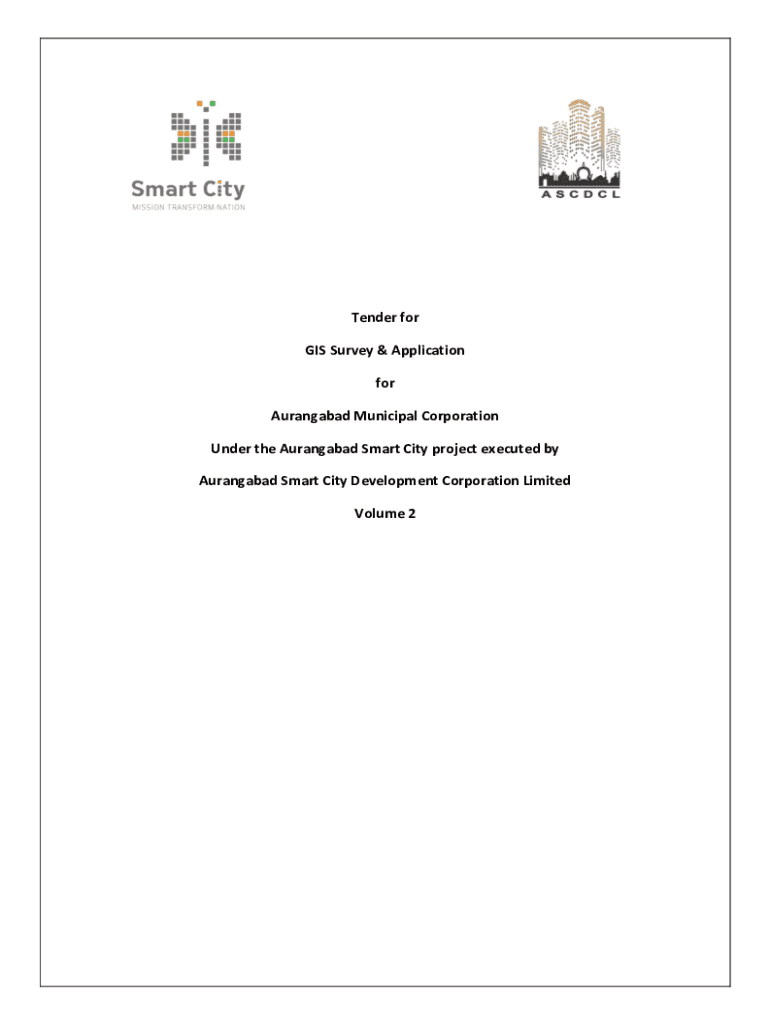 Smart City
MISSION TRANSFORM-NATION

ASCDCL

Tender for

GIS Survey & Application

for

Aurangabad Municipal Corporation

Under the Aurangabad Smart City project executed by

Aurangabad Smart City Development Corporation Limited

Volume 2